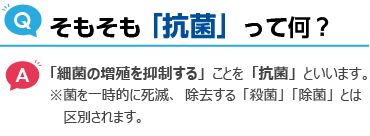 Q そもそも「抗菌」って何？

A 「細菌の増殖を抑制する」ことを「抗菌」といいます。
※菌を一時的に死滅、除去する「殺菌」「除菌」とは区別されます。